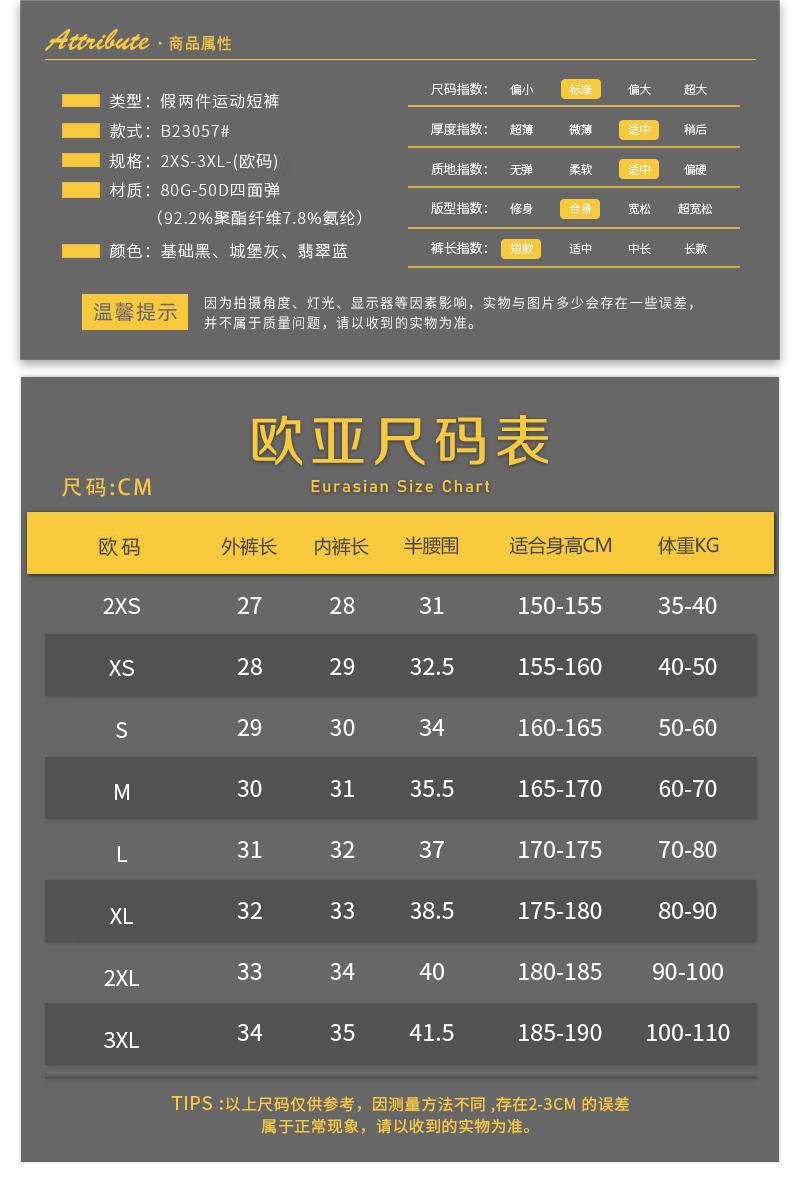 Attribute · 商品属性

类型：假两件运动短裤
款式：B23057#
规格：2XS-3XL-(欧码)
材质：80G-50D四面弹
（92.2%聚酯纤维7.8%氨纶）
颜色：基础黑、城堡灰、翡翠蓝

| 尺码指数: | 偏小 | 标准 | 偏大 | 超大 |
|---|---|---|---|---|
| 厚度指数: | 超薄 | 微薄 | 适中 | 稍后 |
| 质地指数: | 无弹 | 柔软 | 适中 | 偏硬 |
| 版型指数: | 修身 | 合身 | 宽松 | 超宽松 |
| 裤长指数: | 短款 | 适中 | 中长 | 长款 |

温馨提示 因为拍摄角度、灯光、显示器等因素影响，实物与图片多少会存在一些误差，并不属于质量问题，请以收到的实物为准。

欧亚尺码表
尺码:CM
Eurasian Size Chart

| 欧码 | 外裤长 | 内裤长 | 半腰围 | 适合身高CM | 体重KG |
|---|---|---|---|---|---|
| 2XS | 27 | 28 | 31 | 150-155 | 35-40 |
| XS | 28 | 29 | 32.5 | 155-160 | 40-50 |
| S | 29 | 30 | 34 | 160-165 | 50-60 |
| M | 30 | 31 | 35.5 | 165-170 | 60-70 |
| L | 31 | 32 | 37 | 170-175 | 70-80 |
| XL | 32 | 33 | 38.5 | 175-180 | 80-90 |
| 2XL | 33 | 34 | 40 | 180-185 | 90-100 |
| 3XL | 34 | 35 | 41.5 | 185-190 | 100-110 |

TIPS :以上尺码仅供参考，因测量方法不同 ,存在2-3CM 的误差
属于正常现象，请以收到的实物为准。